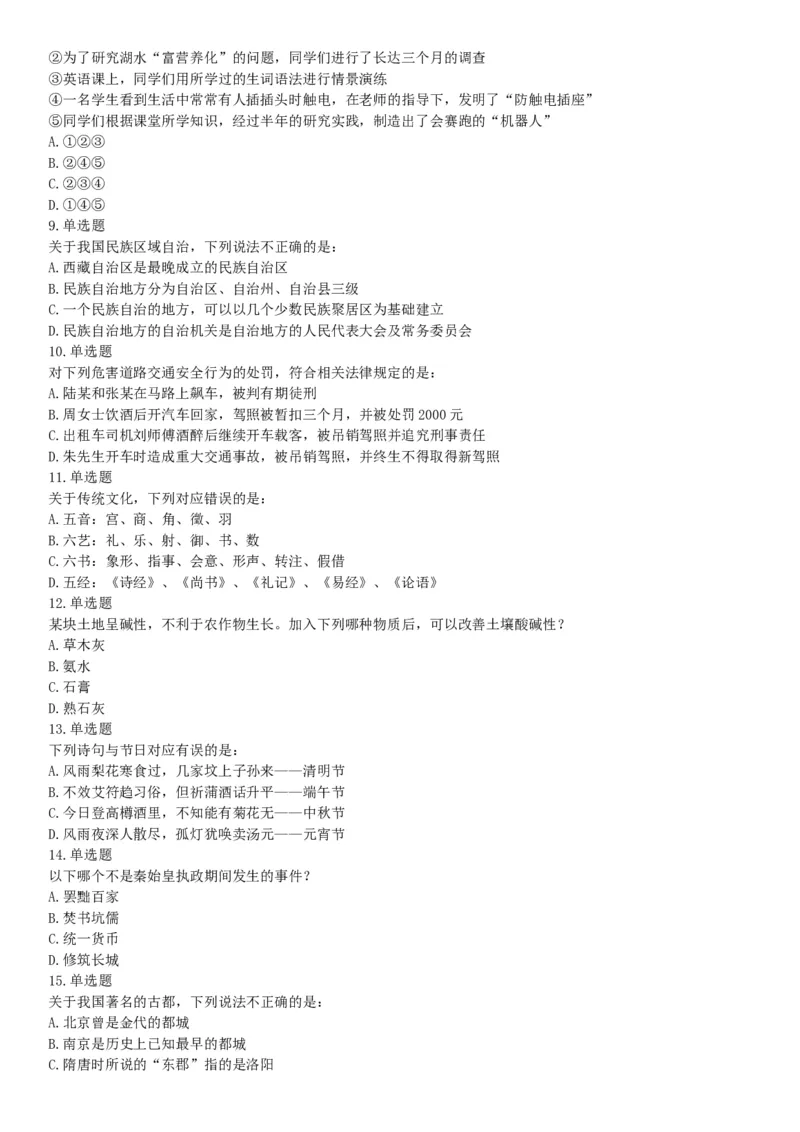 ②为了研究湖水“富营养化”的问题，同学们进行了长达三个月的调查
③英语课上，同学们用所学过的生词语法进行情景演练
④一名学生看到生活中常常有人插插头时触电，在老师的指导下，发明了“防触电插座”
⑤同学们根据课堂所学知识，经过半年的研究实践，制造出了会赛跑的“机器人”
A. ①②③
B. ②④⑤
C. ②③④
D. ①④⑤
9. 单选题
关于我国民族区域自治，下列说法不正确的是：
A. 西藏自治区是最晚成立的民族自治区
B. 民族自治地方分为自治区、自治州、自治县三级
C. 一个民族自治的地方，可以以几个少数民族聚居区为基础建立
D. 民族自治地方的自治机关是自治地方的人民代表大会及常务委员会
10. 单选题
对下列危害道路交通安全行为的处罚，符合相关法律规定的是：
A. 陆某和张某在马路上飙车，被判有期徒刑
B. 周女士饮酒后开汽车回家，驾照被暂扣三个月，并被处罚 2000 元
C. 出租车司机刘师傅酒醉后继续开车载客，被吊销驾照并追究刑事责任
D. 朱先生开车时造成重大交通事故，被吊销驾照，并终生不得取得新驾照
11. 单选题
关于传统文化，下列对应错误的是：
A. 五音：宫、商、角、徵、羽
B. 六艺：礼、乐、射、御、书、数
C. 六书：象形、指事、会意、形声、转注、假借
D. 五经：《诗经》、《尚书》、《礼记》、《易经》、《论语》
12. 单选题
某块土地呈碱性，不利于农作物生长。加入下列哪种物质后，可以改善土壤酸碱性？
A. 草木灰
B. 氨水
C. 石膏
D. 熟石灰
13. 单选题
下列诗句与节日对应有误的是：
A. 风雨梨花寒食过，几家坟上子孙来——清明节
B. 不效艾符趋习俗，但祈蒲酒话升平——端午节
C. 今日登高樽酒里，不知能有菊花无——中秋节
D. 风雨夜深人散尽，孤灯犹唤卖汤元——元宵节
14. 单选题
以下哪个不是秦始皇执政期间发生的事件？
A. 罢黜百家
B. 焚书坑儒
C. 统一货币
D. 修筑长城
15. 单选题
关于我国著名的古都，下列说法不正确的是：
A. 北京曾是金代的都城
B. 南京是历史上已知最早的都城
C. 隋唐时所说的“东郡”指的是洛阳